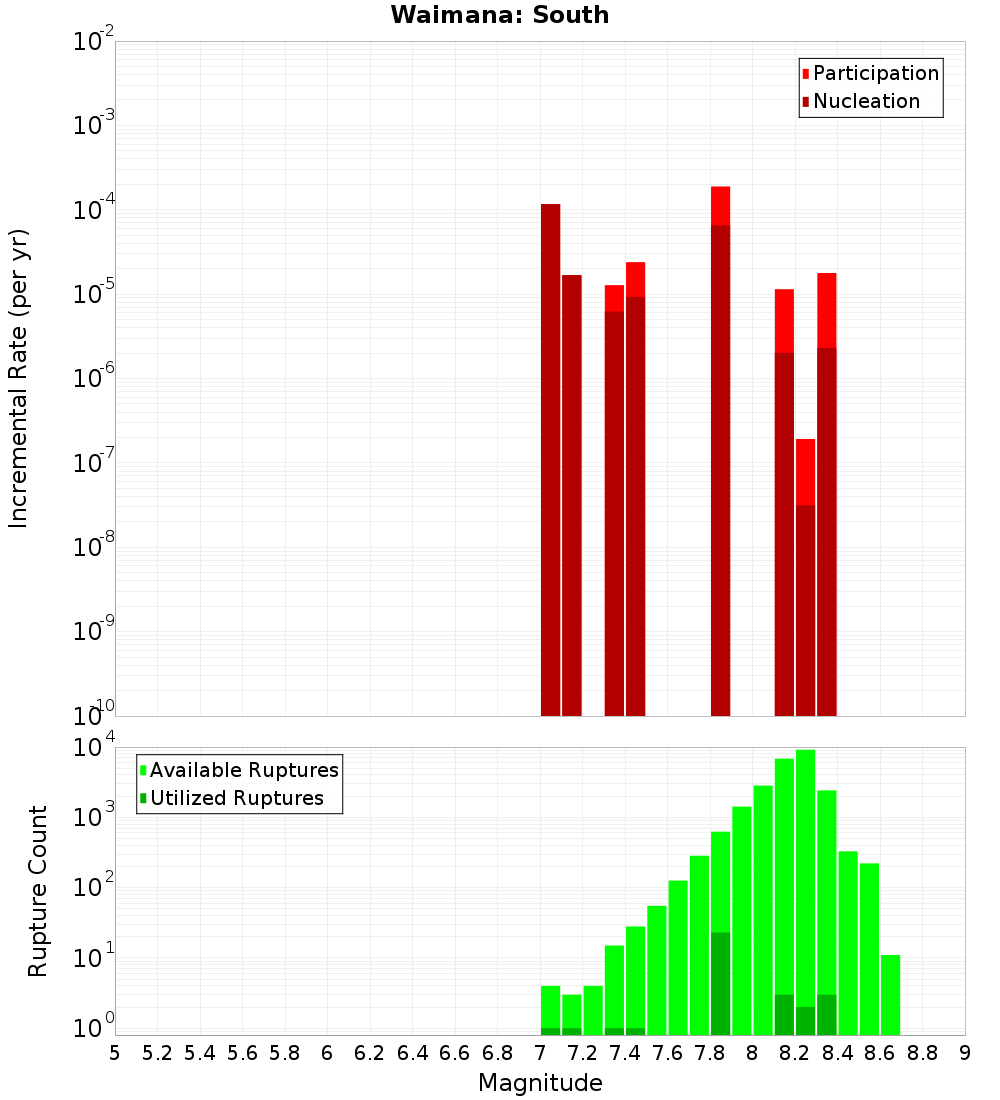 Waimana: South

Participation
Nucleation

Incremental Rate (per yr)

$10^{-2}$
$10^{-3}$
$10^{-4}$
$10^{-5}$
$10^{-6}$
$10^{-7}$
$10^{-8}$
$10^{-9}$
$10^{-10}$

Available Ruptures
Utilized Ruptures

Rupture Count

$10^{4}$
$10^{3}$
$10^{2}$
$10^{1}$
$10^{0}$

5 5.2 5.4 5.6 5.8 6 6.2 6.4 6.6 6.8 7 7.2 7.4 7.6 7.8 8 8.2 8.4 8.6 8.8 9

Magnitude